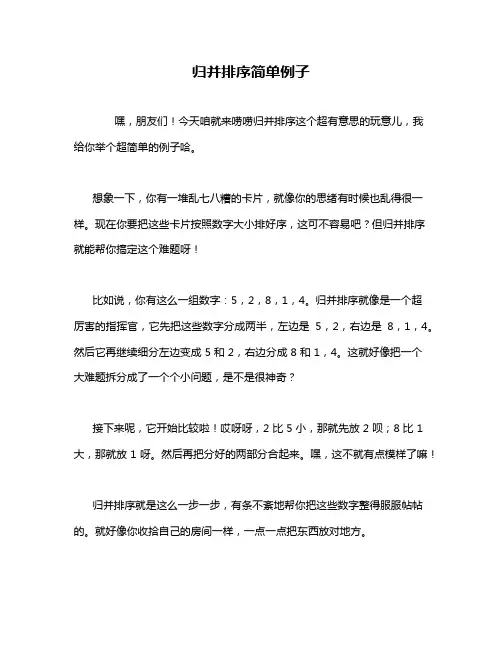 归并排序简单例子

嘿，朋友们！今天咱就来唠唠归并排序这个超有意思的玩意儿，我给你举个超简单的例子哈。

想象一下，你有一堆乱七八糟的卡片，就像你的思绪有时候也乱得很一样。现在你要把这些卡片按照数字大小排好序，这可不容易吧？但归并排序就能帮你搞定这个难题呀！

比如说，你有这么一组数字：5，2，8，1，4。归并排序就像是一个超厉害的指挥官，它先把这些数字分成两半，左边是 5，2，右边是 8，1，4。然后它再继续细分左边变成 5 和 2，右边分成 8 和 1，4。这就好像把一个大难题拆分成了一个个小问题，是不是很神奇？

接下来呢，它开始比较啦！哎呀呀，2 比 5 小，那就先放 2 呗；8 比 1 大，那就放 1 呀。然后再把分好的两部分合起来。嘿，这不就有点模样了嘛！

归并排序就是这么一步一步，有条不紊地帮你把这些数字整得服服帖帖的。就好像你收拾自己的房间一样，一点一点把东西放对地方。